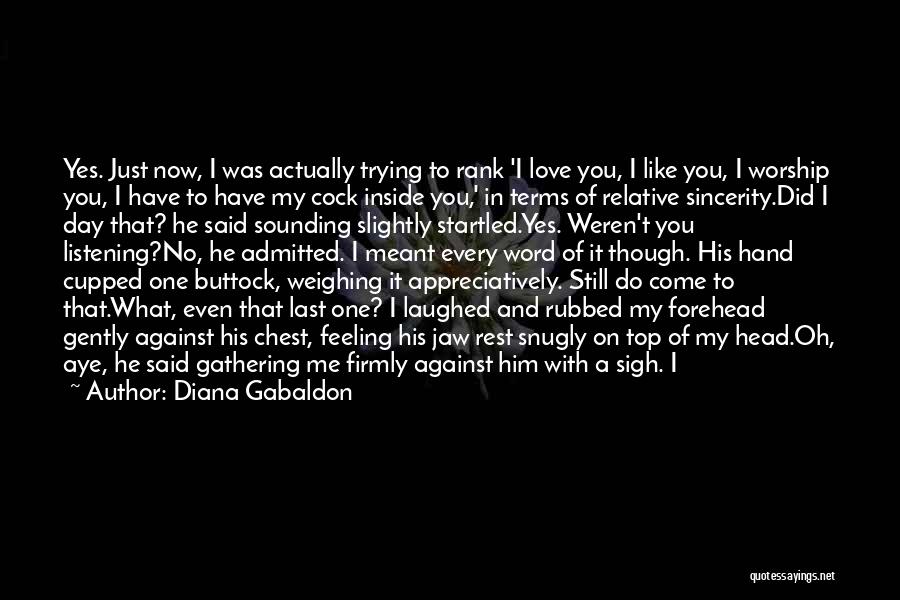 Yes. Just now, I was actually trying to rank 'I love you, I like you, I worship you, I have to have my cock inside you,' in terms of relative sincerity.Did I day that? he said sounding slightly startled.Yes. Weren't you listening?No, he admitted. I meant every word of it though. His hand cupped one buttock, weighing it appreciatively. Still do come to that.What, even that last one? I laughed and rubbed my forehead gently against his chest, feeling his jaw rest snugly on top of my head.Oh, aye, he said gathering me firmly against him with a sigh. I

~ Author: Diana Gabaldon

quotessayings.net